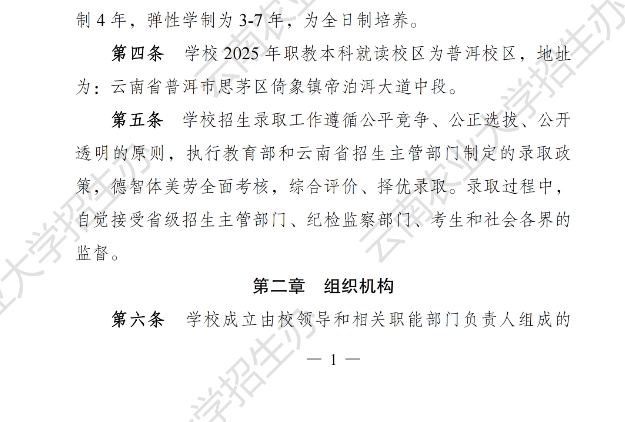 制4年，弹性学制为3-7年，为全日制培养。

第四条 学校2025年职教本科就读校区为普洱校区，地址为：云南省普洱市思茅区倚象镇帝泊洱大道中段。

第五条 学校招生录取工作遵循公平竞争、公正选拔、公开透明的原则，执行教育部和云南省招生主管部门制定的录取政策，德智体美劳全面考核，综合评价、择优录取。录取过程中，自觉接受省级招生主管部门、纪检监察部门、考生和社会各界的监督。

第二章 组织机构

第六条 学校成立由校领导和相关职能部门负责人组成的

— 1 —

云南农业大学招生办